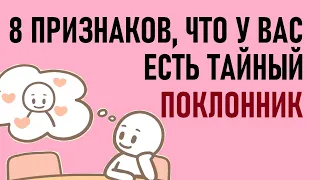 8 ПРИЗНАКОВ, ЧТО У ВАС ЕСТЬ ТАЙНЫЙ ПОКЛОННИК